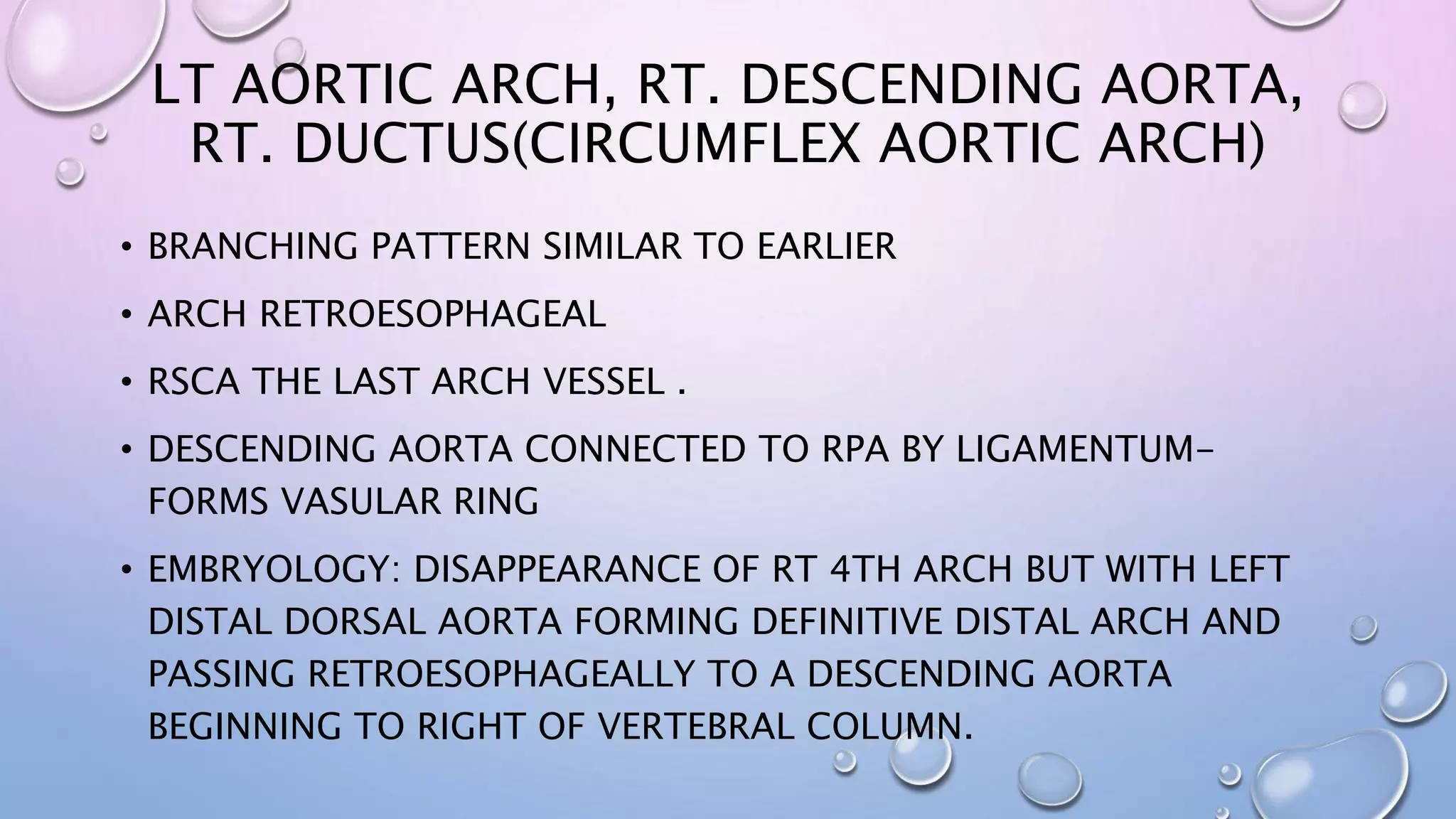 LT AORTIC ARCH, RT. DESCENDING AORTA, RT. DUCTUS(CIRCUMFLEX AORTIC ARCH)

• BRANCHING PATTERN SIMILAR TO EARLIER

• ARCH RETROESOPHAGEAL

• RSCA THE LAST ARCH VESSEL .

• DESCENDING AORTA CONNECTED TO RPA BY LIGAMENTUM- FORMS VASULAR RING

• EMBRYOLOGY: DISAPPEARANCE OF RT 4TH ARCH BUT WITH LEFT DISTAL DORSAL AORTA FORMING DEFINITIVE DISTAL ARCH AND PASSING RETROESOPHAGEALLY TO A DESCENDING AORTA BEGINNING TO RIGHT OF VERTEBRAL COLUMN.